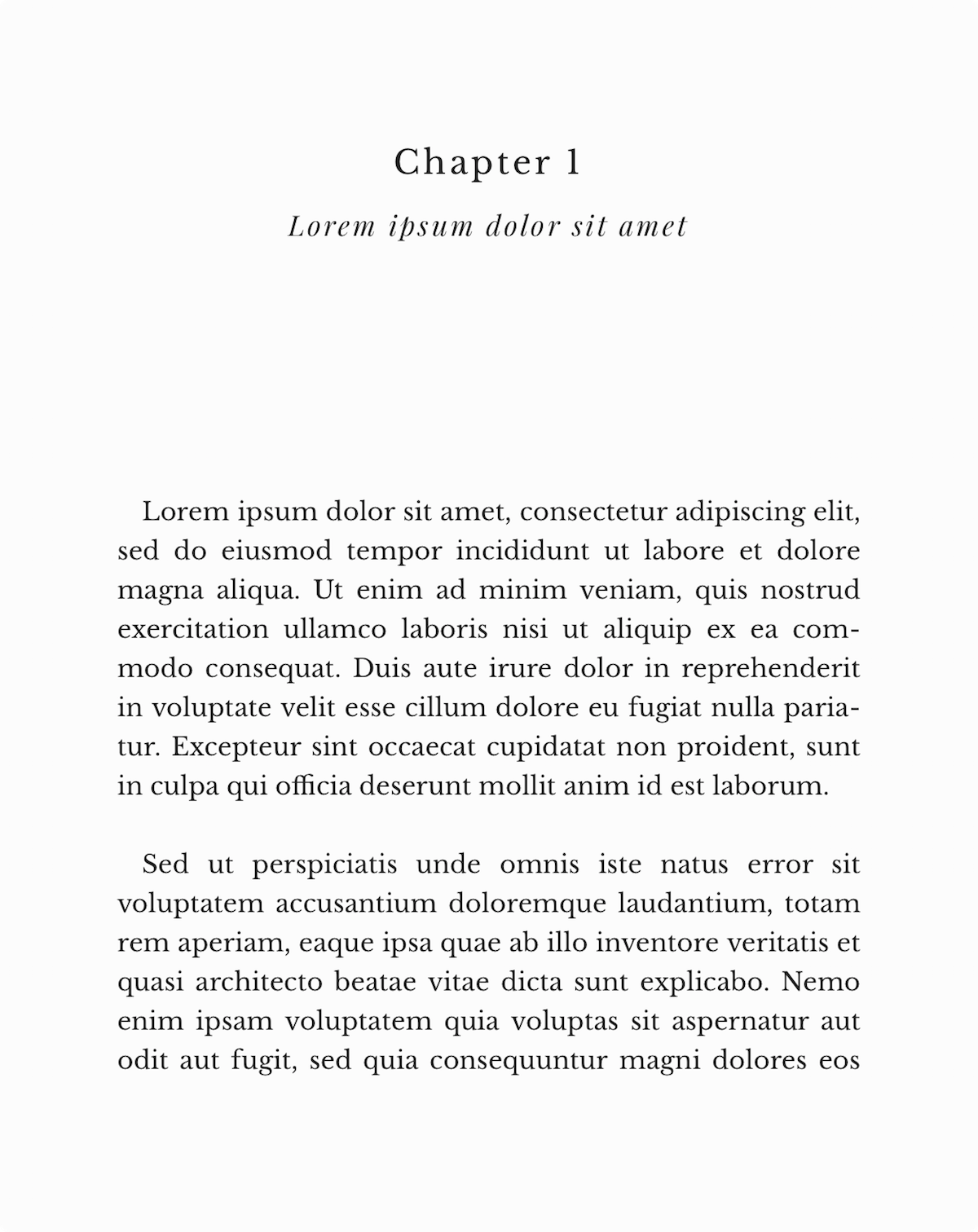 Chapter 1

Lorem ipsum dolor sit amet

Lorem ipsum dolor sit amet, consectetur adipiscing elit, sed do eiusmod tempor incididunt ut labore et dolore magna aliqua. Ut enim ad minim veniam, quis nostrud exercitation ullamco laboris nisi ut aliquip ex ea commodo consequat. Duis aute irure dolor in reprehenderit in voluptate velit esse cillum dolore eu fugiat nulla pariatur. Excepteur sint occaecat cupidatat non proident, sunt in culpa qui officia deserunt mollit anim id est laborum.

Sed ut perspiciatis unde omnis iste natus error sit voluptatem accusantium doloremque laudantium, totam rem aperiam, eaque ipsa quae ab illo inventore veritatis et quasi architecto beatae vitae dicta sunt explicabo. Nemo enim ipsam voluptatem quia voluptas sit aspernatur aut odit aut fugit, sed quia consequuntur magni dolores eos